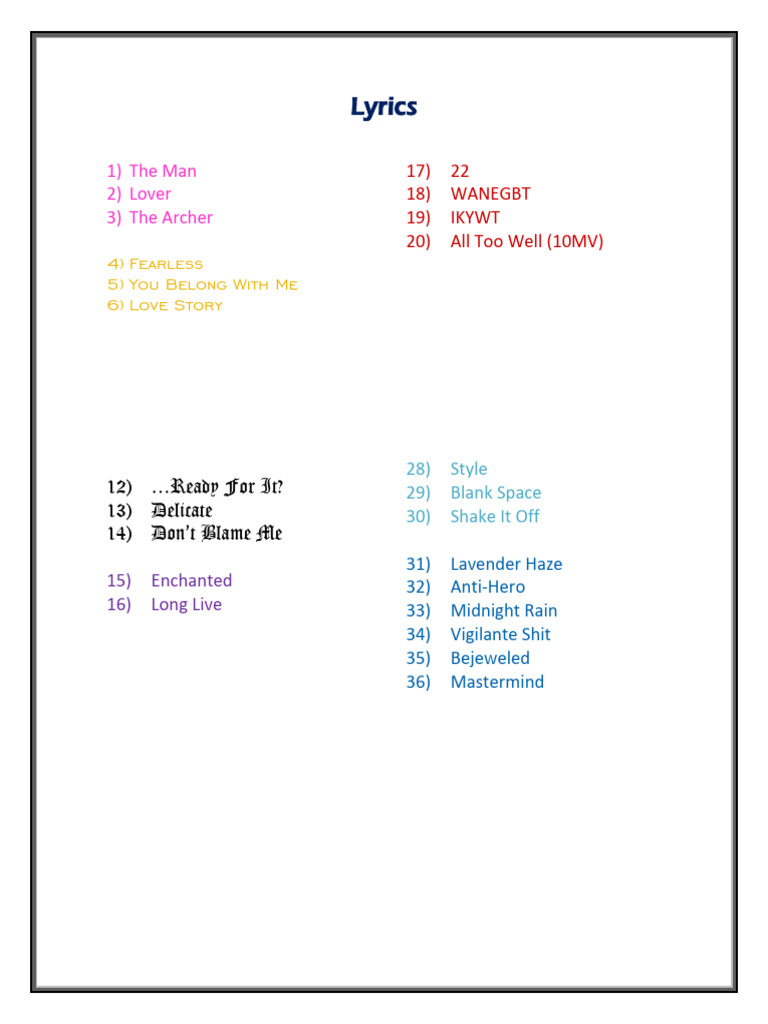 Lyrics

1) The Man
2) Lover
3) The Archer

4) Fearless
5) You Belong With Me
6) Love Story

12) …Ready For It?
13) Delicate
14) Don't Blame Me

15) Enchanted
16) Long Live

17) 22
18) WANEGBT
19) IKYWT
20) All Too Well (10MV)

28) Style
29) Blank Space
30) Shake It Off

31) Lavender Haze
32) Anti-Hero
33) Midnight Rain
34) Vigilante Shit
35) Bejeweled
36) Mastermind